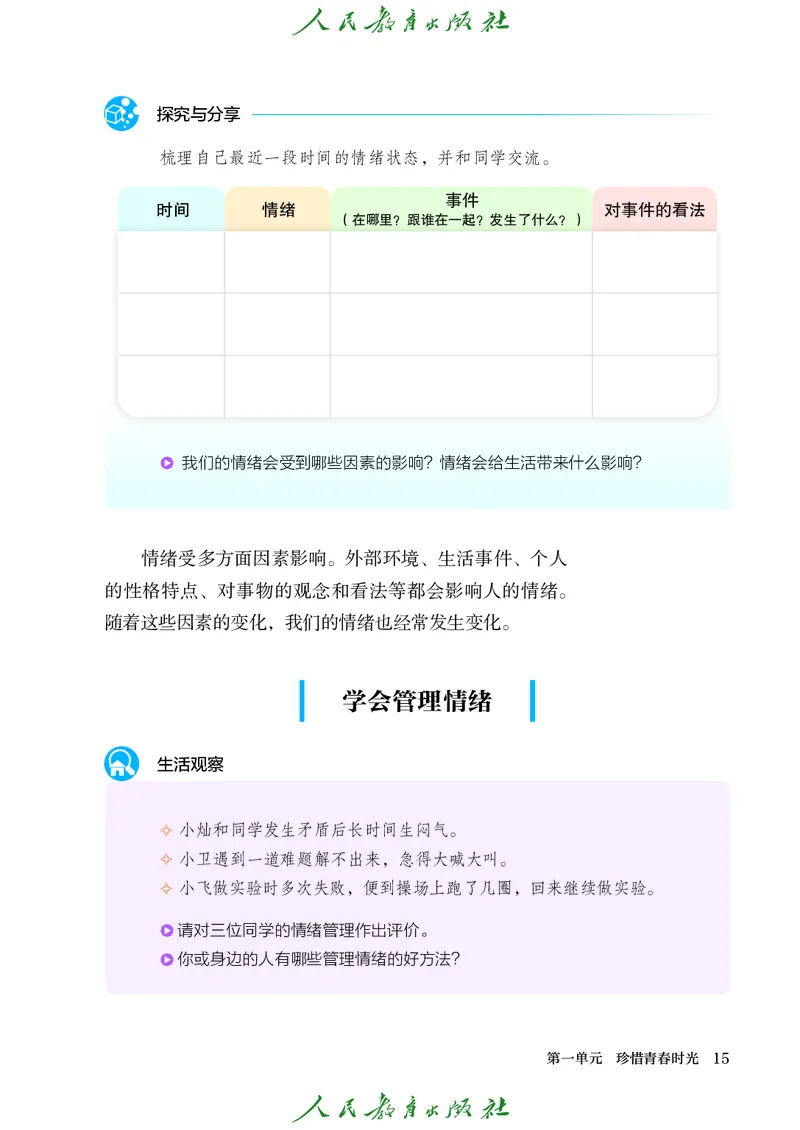 人民教育出版社

探究与分享

梳理自己最近一段时间的情绪状态，并和同学交流。

| 时间 | 情绪 | 事件（在哪里？跟谁在一起？发生了什么？） | 对事件的看法 |
|---|---|---|---|
| | | | |
| | | | |
| | | | |

我们的情绪会受到哪些因素的影响？情绪会给生活带来什么影响？

情绪受多方面因素影响。外部环境、生活事件、个人的性格特点、对事物的观念和看法等都会影响人的情绪。随着这些因素的变化，我们的情绪也经常发生变化。

学会管理情绪

生活观察

小灿和同学发生矛盾后长时间生闷气。
小卫遇到一道难题解不出来，急得大喊大叫。
小飞做实验时多次失败，便到操场上跑了几圈，回来继续做实验。

请对三位同学的情绪管理作出评价。
你或身边的人有哪些管理情绪的好方法？

第一单元　珍惜青春时光　15

人民教育出版社